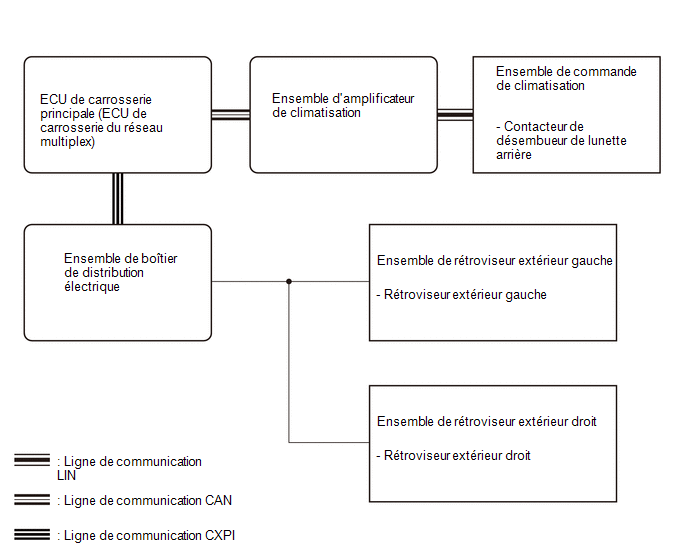 ECU de carrosserie principale (ECU de carrosserie du réseau multiplex)

Ensemble d'amplificateur de climatisation

Ensemble de commande de climatisation

- Contacteur de désembueur de lunette arrière

Ensemble de boîtier de distribution électrique

Ensemble de rétroviseur extérieur gauche

- Rétroviseur extérieur gauche

Ensemble de rétroviseur extérieur droit

- Rétroviseur extérieur droit

: Ligne de communication LIN

: Ligne de communication CAN

: Ligne de communication CXPI